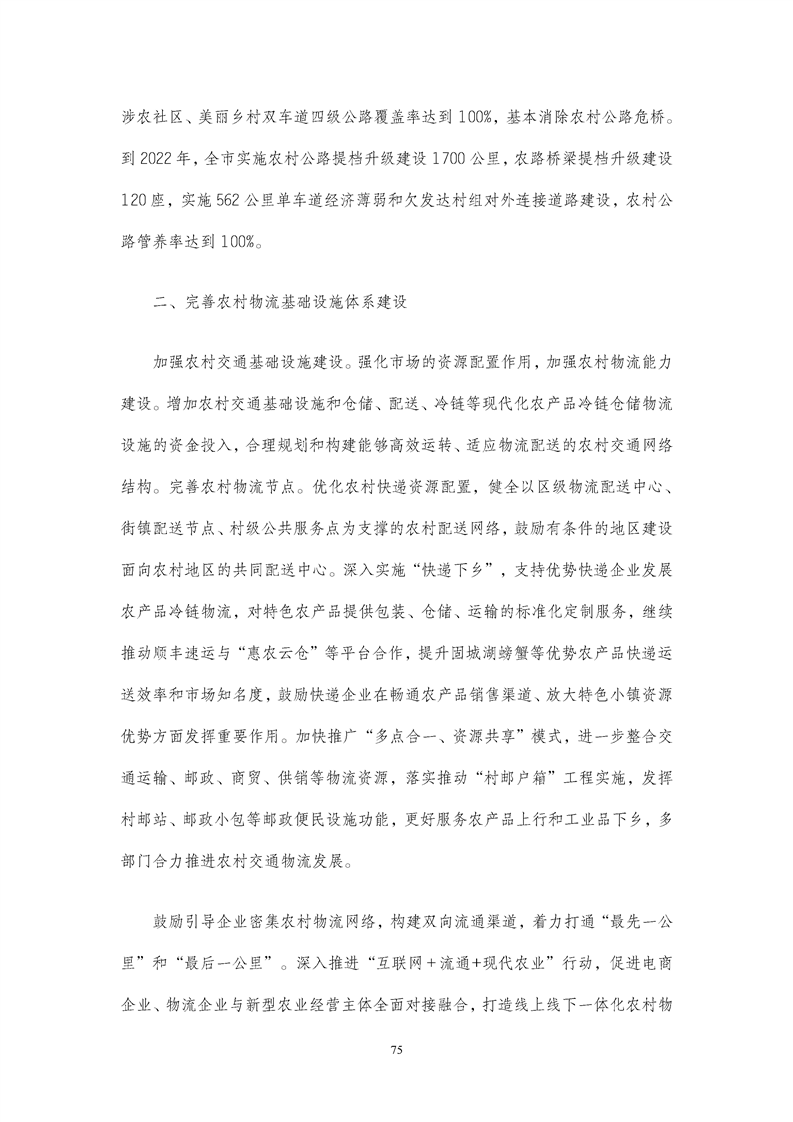 涉农社区、美丽乡村双车道四级公路覆盖率达到100%，基本消除农村公路危桥。到2022年，全市实施农村公路提档升级建设1700公里，农路桥梁提档升级建设120座，实施562公里单车道经济薄弱和欠发达村组对外连接道路建设，农村公路管养率达到100%。

二、完善农村物流基础设施体系建设

加强农村交通基础设施建设。强化市场的资源配置作用，加强农村物流能力建设。增加农村交通基础设施和仓储、配送、冷链等现代化农产品冷链仓储物流设施的资金投入，合理规划和构建能够高效运转、适应物流配送的农村交通网络结构。完善农村物流节点。优化农村快递资源配置，健全以区级物流配送中心、街镇配送节点、村级公共服务点为支撑的农村配送网络，鼓励有条件的地区建设面向农村地区的共同配送中心。深入实施“快递下乡”，支持优势快递企业发展农产品冷链物流，对特色农产品提供包装、仓储、运输的标准化定制服务，继续推动顺丰速运与“惠农云仓”等平台合作，提升固城湖螃蟹等优势农产品快递运送效率和市场知名度，鼓励快递企业在畅通农产品销售渠道、放大特色小镇资源优势方面发挥重要作用。加快推广“多点合一、资源共享”模式，进一步整合交通运输、邮政、商贸、供销等物流资源，落实推动“村邮户箱”工程实施，发挥村邮站、邮政小包等邮政便民设施功能，更好服务农产品上行和工业品下乡，多部门合力推进农村交通物流发展。

鼓励引导企业密集农村物流网络，构建双向流通渠道，着力打通“最先一公里”和“最后一公里”。深入推进“互联网＋流通+现代农业”行动，促进电商企业、物流企业与新型农业经营主体全面对接融合，打造线上线下一体化农村物

75